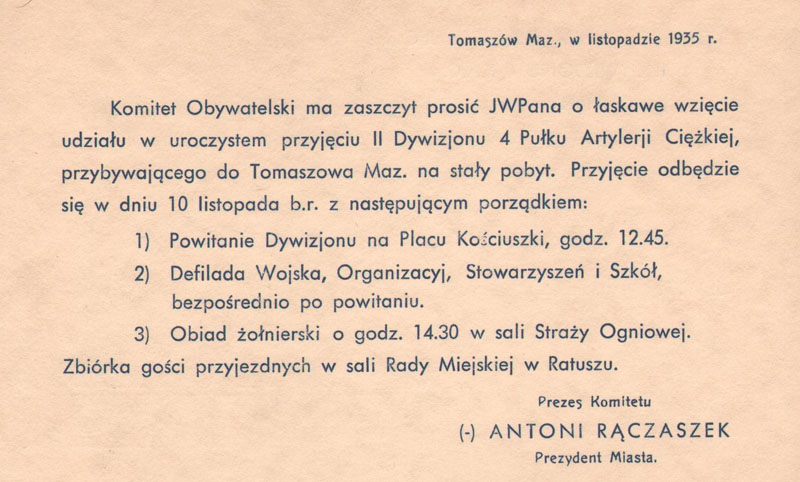 Tomaszów Maz., w listopadzie 1935 r.

Komitet Obywatelski ma zaszczyt prosić JWPana o łaskawe wzięcie udziału w uroczystem przyjęciu II Dywizjonu 4 Pułku Artylerji Ciężkiej, przybywającego do Tomaszowa Maz. na stały pobyt. Przyjęcie odbędzie się w dniu 10 listopada b.r. z następującym porządkiem:

1) Powitanie Dywizjonu na Placu Kościuszki, godz. 12.45.

2) Defilada Wojska, Organizacyj, Stowarzyszeń i Szkół, bezpośrednio po powitaniu.

3) Obiad żołnierski o godz. 14.30 w sali Straży Ogniowej.

Zbiórka gości przyjezdnych w sali Rady Miejskiej w Ratuszu.

Prezes Komitetu
(-) ANTONI RĄCZASZEK
Prezydent Miasta.